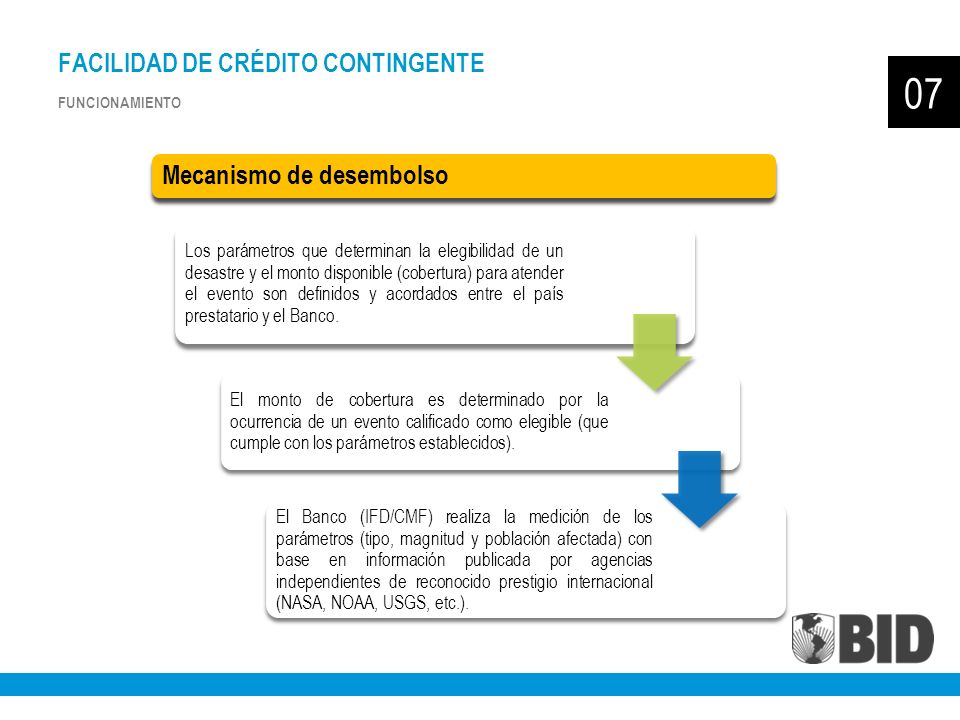 FACILIDAD DE CRÉDITO CONTINGENTE

FUNCIONAMIENTO

07

Mecanismo de desembolso

Los parámetros que determinan la elegibilidad de un desastre y el monto disponible (cobertura) para atender el evento son definidos y acordados entre el país prestatario y el Banco.

El monto de cobertura es determinado por la ocurrencia de un evento calificado como elegible (que cumple con los parámetros establecidos).

El Banco (IFD/CMF) realiza la medición de los parámetros (tipo, magnitud y población afectada) con base en información publicada por agencias independientes de reconocido prestigio internacional (NASA, NOAA, USGS, etc.).

BID